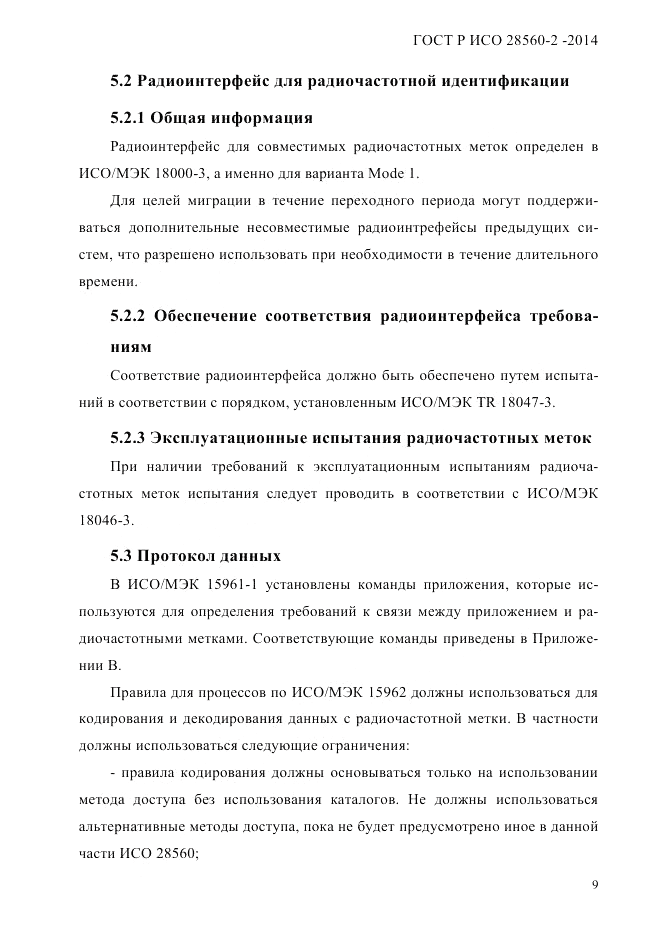 ГОСТ Р ИСО 28560-2 -2014

5.2 Радиоинтерфейс для радиочастотной идентификации

5.2.1 Общая информация

Радиоинтерфейс для совместимых радиочастотных меток определен в ИСО/МЭК 18000-3, а именно для варианта Mode 1.

Для целей миграции в течение переходного периода могут поддерживаться дополнительные несовместимые радиоинтрефейсы предыдущих систем, что разрешено использовать при необходимости в течение длительного времени.

5.2.2 Обеспечение соответствия радиоинтерфейса требованиям

Соответствие радиоинтерфейса должно быть обеспечено путем испытаний в соответствии с порядком, установленным ИСО/МЭК TR 18047-3.

5.2.3 Эксплуатационные испытания радиочастотных меток

При наличии требований к эксплуатационным испытаниям радиочастотных меток испытания следует проводить в соответствии с ИСО/МЭК 18046-3.

5.3 Протокол данных

В ИСО/МЭК 15961-1 установлены команды приложения, которые используются для определения требований к связи между приложением и радиочастотными метками. Соответствующие команды приведены в Приложении В.

Правила для процессов по ИСО/МЭК 15962 должны использоваться для кодирования и декодирования данных с радиочастотной метки. В частности должны использоваться следующие ограничения:

- правила кодирования должны основываться только на использовании метода доступа без использования каталогов. Не должны использоваться альтернативные методы доступа, пока не будет предусмотрено иное в данной части ИСО 28560;

9